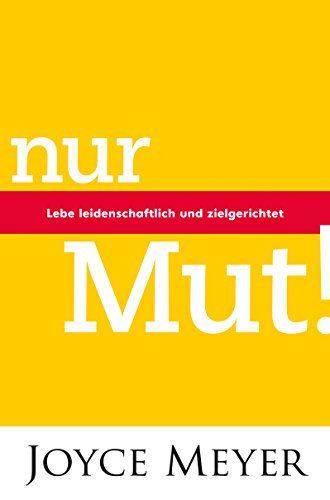 nur

Lebe leidenschaftlich und zielgerichtet

Mut!

JOYCE MEYER